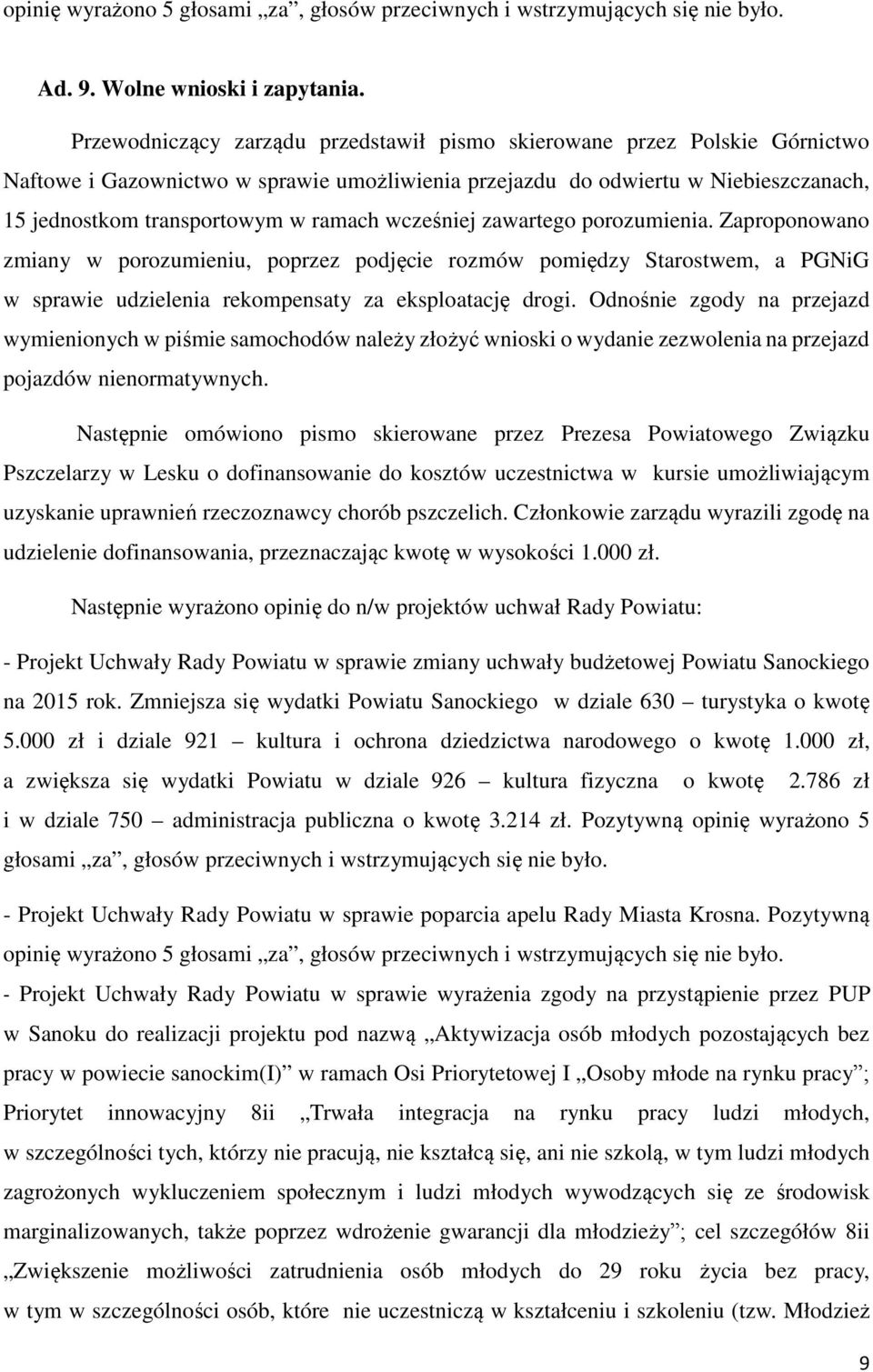 opinię wyrażono 5 głosami „za”, głosów przeciwnych i wstrzymujących się nie było.

Ad. 9. Wolne wnioski i zapytania.

Przewodniczący zarządu przedstawił pismo skierowane przez Polskie Górnictwo Naftowe i Gazownictwo w sprawie umożliwienia przejazdu do odwiertu w Niebieszczanach, 15 jednostkom transportowym w ramach wcześniej zawartego porozumienia. Zaproponowano zmiany w porozumieniu, poprzez podjęcie rozmów pomiędzy Starostwem, a PGNiG w sprawie udzielenia rekompensaty za eksploatację drogi. Odnośnie zgody na przejazd wymienionych w piśmie samochodów należy złożyć wnioski o wydanie zezwolenia na przejazd pojazdów nienormatywnych.

Następnie omówiono pismo skierowane przez Prezesa Powiatowego Związku Pszczelarzy w Lesku o dofinansowanie do kosztów uczestnictwa w kursie umożliwiającym uzyskanie uprawnień rzeczoznawcy chorób pszczelich. Członkowie zarządu wyrazili zgodę na udzielenie dofinansowania, przeznaczając kwotę w wysokości 1.000 zł.

Następnie wyrażono opinię do n/w projektów uchwał Rady Powiatu:

- Projekt Uchwały Rady Powiatu w sprawie zmiany uchwały budżetowej Powiatu Sanockiego na 2015 rok. Zmniejsza się wydatki Powiatu Sanockiego w dziale 630 – turystyka o kwotę 5.000 zł i dziale 921 – kultura i ochrona dziedzictwa narodowego o kwotę 1.000 zł, a zwiększa się wydatki Powiatu w dziale 926 – kultura fizyczna o kwotę 2.786 zł i w dziale 750 – administracja publiczna o kwotę 3.214 zł. Pozytywną opinię wyrażono 5 głosami „za”, głosów przeciwnych i wstrzymujących się nie było.

- Projekt Uchwały Rady Powiatu w sprawie poparcia apelu Rady Miasta Krosna. Pozytywną opinię wyrażono 5 głosami „za”, głosów przeciwnych i wstrzymujących się nie było.

- Projekt Uchwały Rady Powiatu w sprawie wyrażenia zgody na przystąpienie przez PUP w Sanoku do realizacji projektu pod nazwą „Aktywizacja osób młodych pozostających bez pracy w powiecie sanockim(I)” w ramach Osi Priorytetowej I „Osoby młode na rynku pracy”; Priorytet innowacyjny 8ii „Trwała integracja na rynku pracy ludzi młodych, w szczególności tych, którzy nie pracują, nie kształcą się, ani nie szkolą, w tym ludzi młodych zagrożonych wykluczeniem społecznym i ludzi młodych wywodzących się ze środowisk marginalizowanych, także poprzez wdrożenie gwarancji dla młodzieży”; cel szczegółów 8ii „Zwiększenie możliwości zatrudnienia osób młodych do 29 roku życia bez pracy, w tym w szczególności osób, które nie uczestniczą w kształceniu i szkoleniu (tzw. Młodzież

9